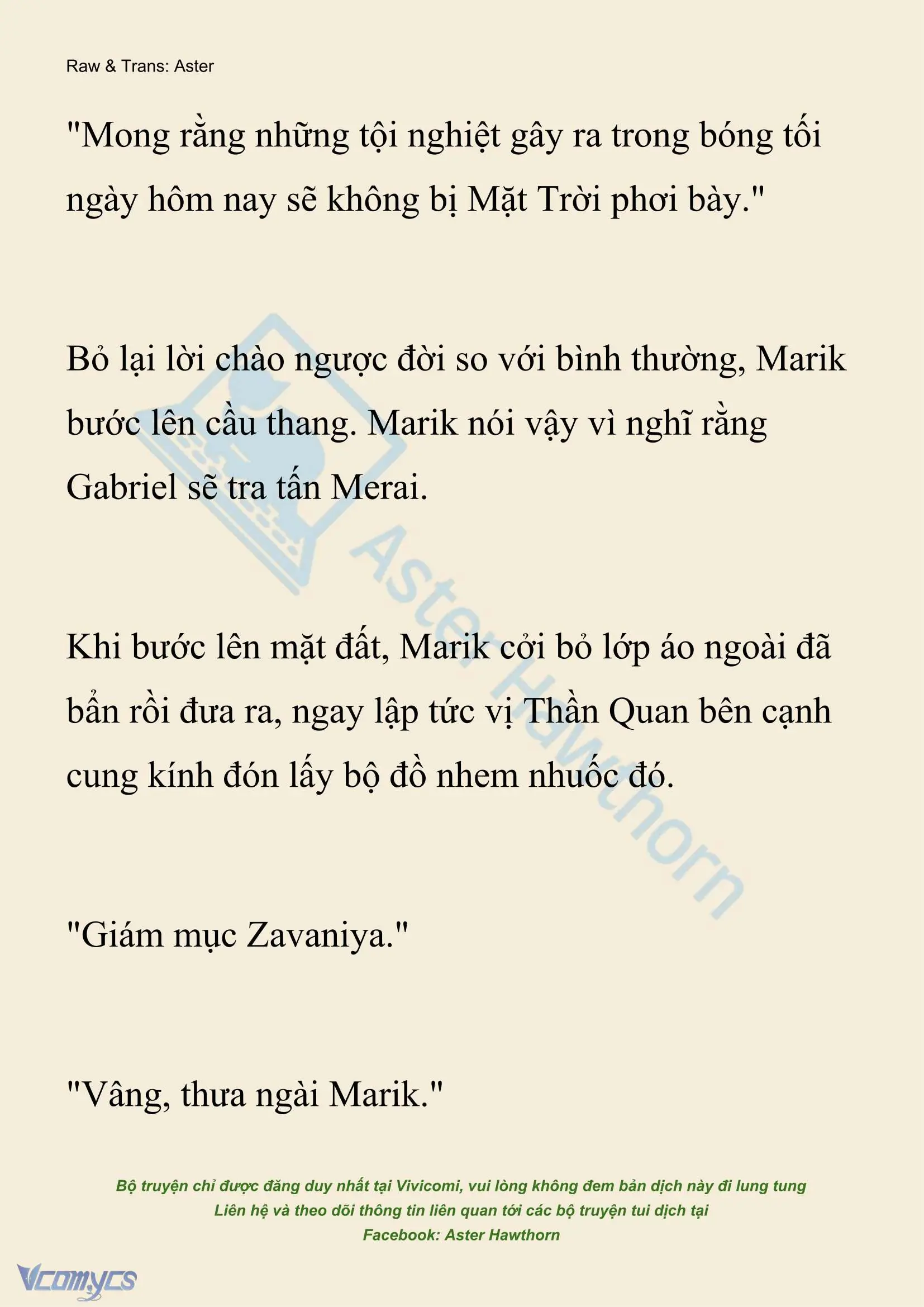 Raw & Trans: Aster

"Mong rằng những tội nghiệt gây ra trong bóng tối ngày hôm nay sẽ không bị Mặt Trời phơi bày."

Bỏ lại lời chào ngược đời so với bình thường, Marik bước lên cầu thang. Marik nói vậy vì nghĩ rằng Gabriel sẽ tra tấn Merai.

Khi bước lên mặt đất, Marik cởi bỏ lớp áo ngoài đã bẩn rồi đưa ra, ngay lập tức vị Thần Quan bên cạnh cung kính đón lấy bộ đồ nhem nhuốc đó.

"Giám mục Zavaniya."

"Vâng, thưa ngài Marik."

Aster Hawthorn

Bộ truyện chỉ được đăng duy nhất tại Vivicomi, vui lòng không đem bản dịch này đi lung tung
Liên hệ và theo dõi thông tin liên quan tới các bộ truyện tui dịch tại
Facebook: Aster Hawthorn

Vcomycs